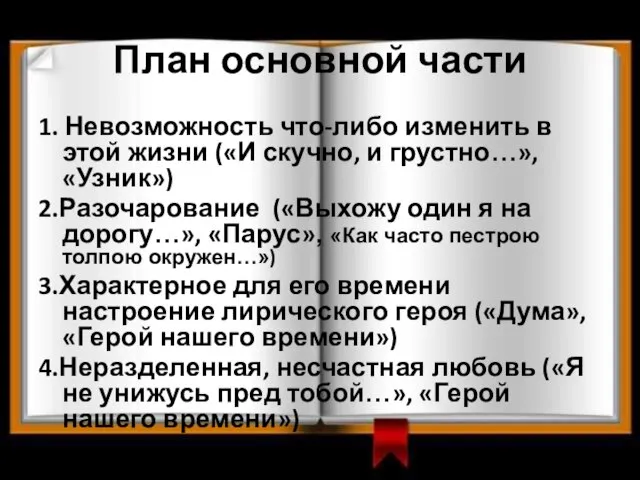 План основной части

1. Невозможность что-либо изменить в этой жизни («И скучно, и грустно…», «Узник»)

2.Разочарование («Выхожу один я на дорогу…», «Парус», «Как часто пестрою толпою окружен…»)

3.Характерное для его времени настроение лирического героя («Дума», «Герой нашего времени»)

4.Неразделенная, несчастная любовь («Я не унижусь пред тобой…», «Герой нашего времени»)